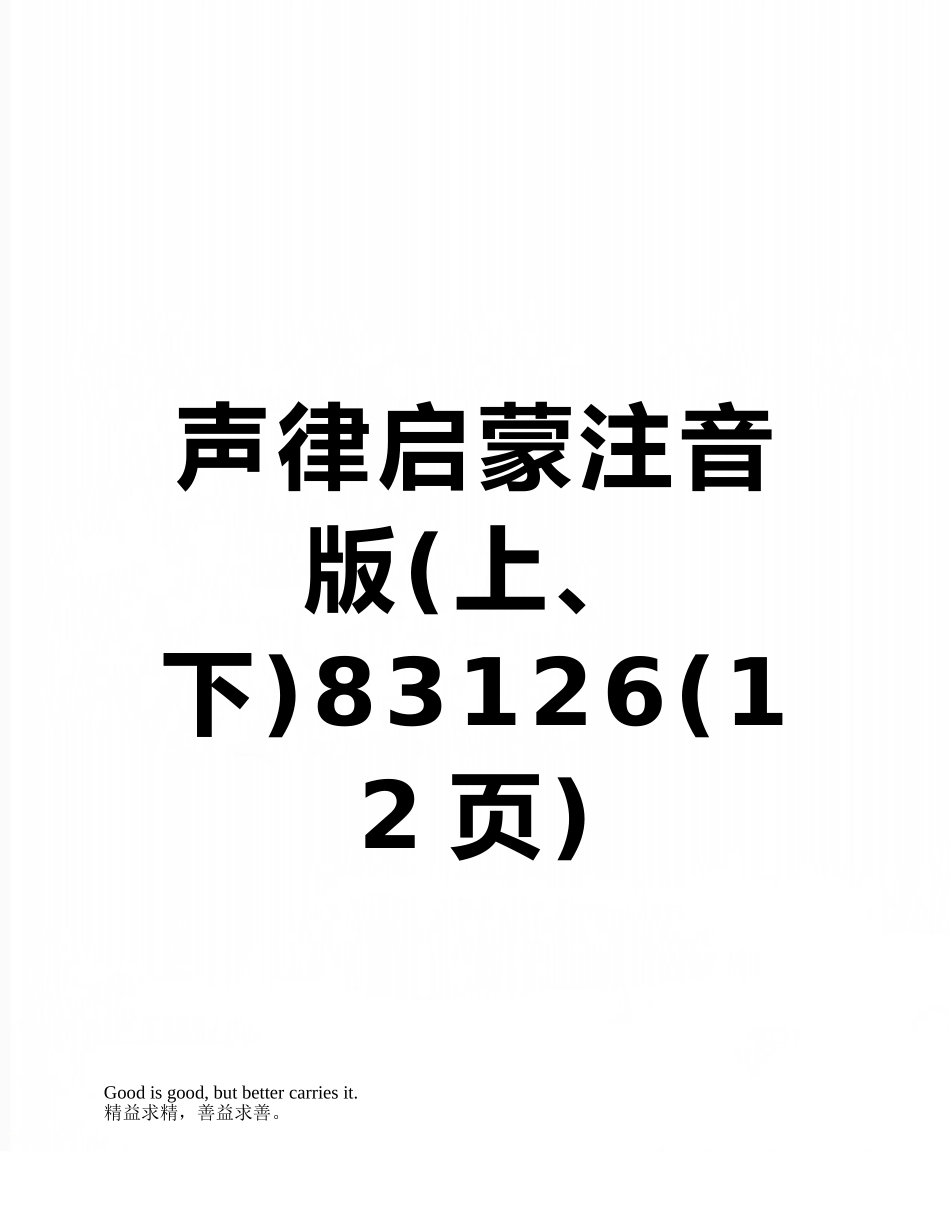 声律启蒙注音版(上、下)83126(12页)

Good is good, but better carries it.
精益求精，善益求善。